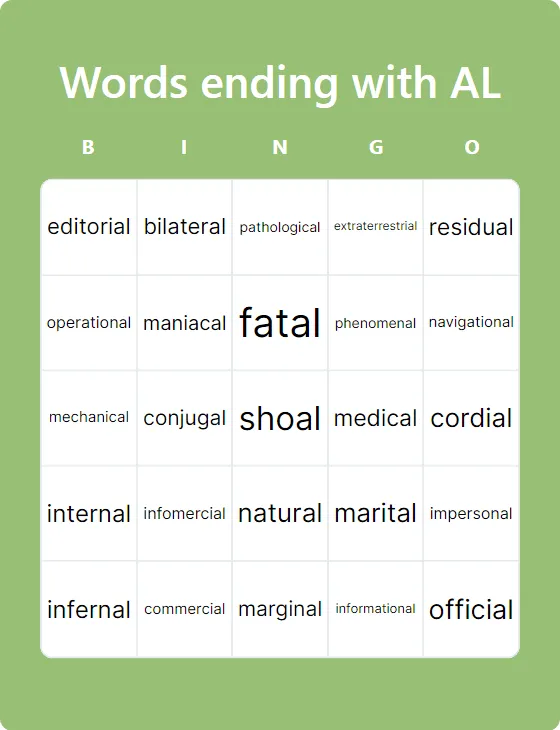 Words ending with AL

| B | I | N | G | O |
|---|---|---|---|---|
| editorial | bilateral | pathological | extraterrestrial | residual |
| operational | maniacal | fatal | phenomenal | navigational |
| mechanical | conjugal | shoal | medical | cordial |
| internal | infomercial | natural | marital | impersonal |
| infernal | commercial | marginal | informational | official |